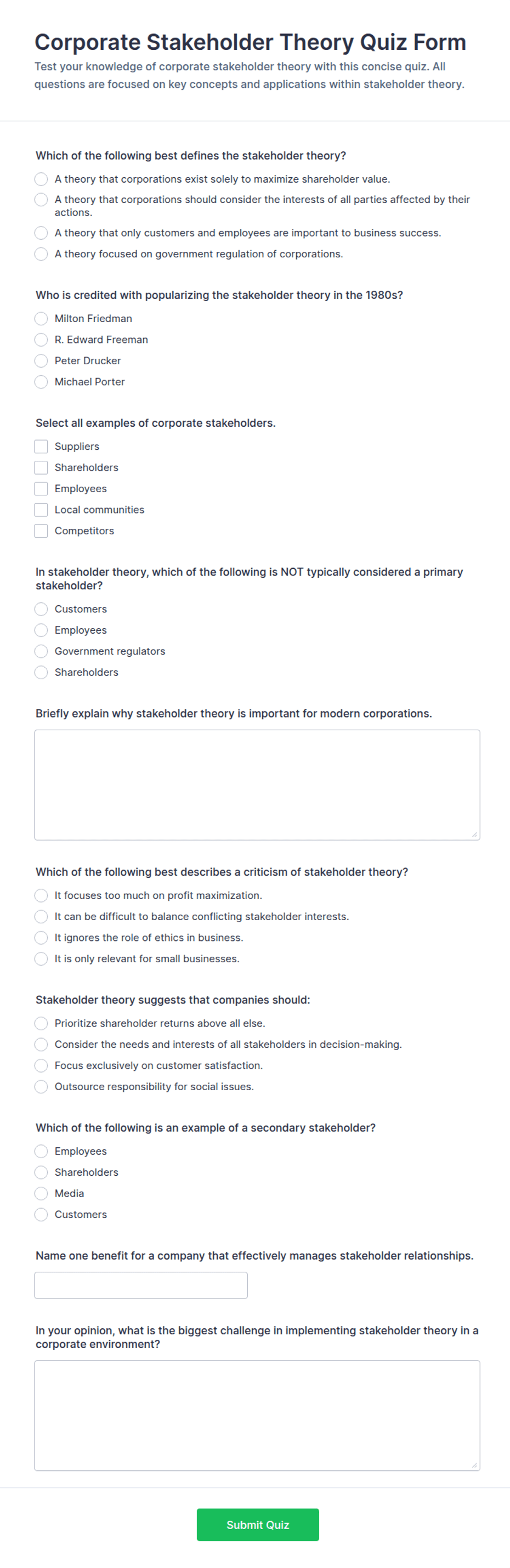 Corporate Stakeholder Theory Quiz Form

Test your knowledge of corporate stakeholder theory with this concise quiz. All questions are focused on key concepts and applications within stakeholder theory.

Which of the following best defines the stakeholder theory?

A theory that corporations exist solely to maximize shareholder value.

A theory that corporations should consider the interests of all parties affected by their actions.

A theory that only customers and employees are important to business success.

A theory focused on government regulation of corporations.

Who is credited with popularizing the stakeholder theory in the 1980s?

Milton Friedman

R. Edward Freeman

Peter Drucker

Michael Porter

Select all examples of corporate stakeholders.

Suppliers

Shareholders

Employees

Local communities

Competitors

In stakeholder theory, which of the following is NOT typically considered a primary stakeholder?

Customers

Employees

Government regulators

Shareholders

Briefly explain why stakeholder theory is important for modern corporations.

Which of the following best describes a criticism of stakeholder theory?

It focuses too much on profit maximization.

It can be difficult to balance conflicting stakeholder interests.

It ignores the role of ethics in business.

It is only relevant for small businesses.

Stakeholder theory suggests that companies should:

Prioritize shareholder returns above all else.

Consider the needs and interests of all stakeholders in decision-making.

Focus exclusively on customer satisfaction.

Outsource responsibility for social issues.

Which of the following is an example of a secondary stakeholder?

Employees

Shareholders

Media

Customers

Name one benefit for a company that effectively manages stakeholder relationships.

In your opinion, what is the biggest challenge in implementing stakeholder theory in a corporate environment?

Submit Quiz